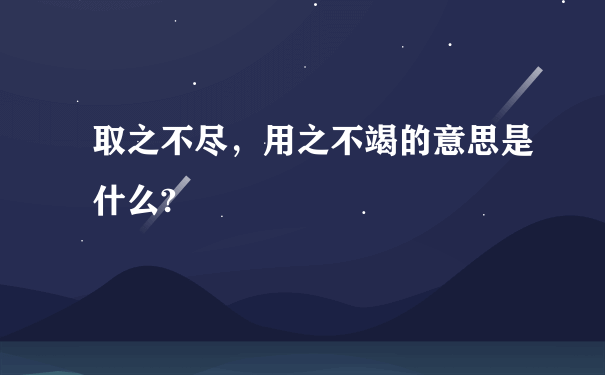 取之不尽，用之不竭的意思是什么?